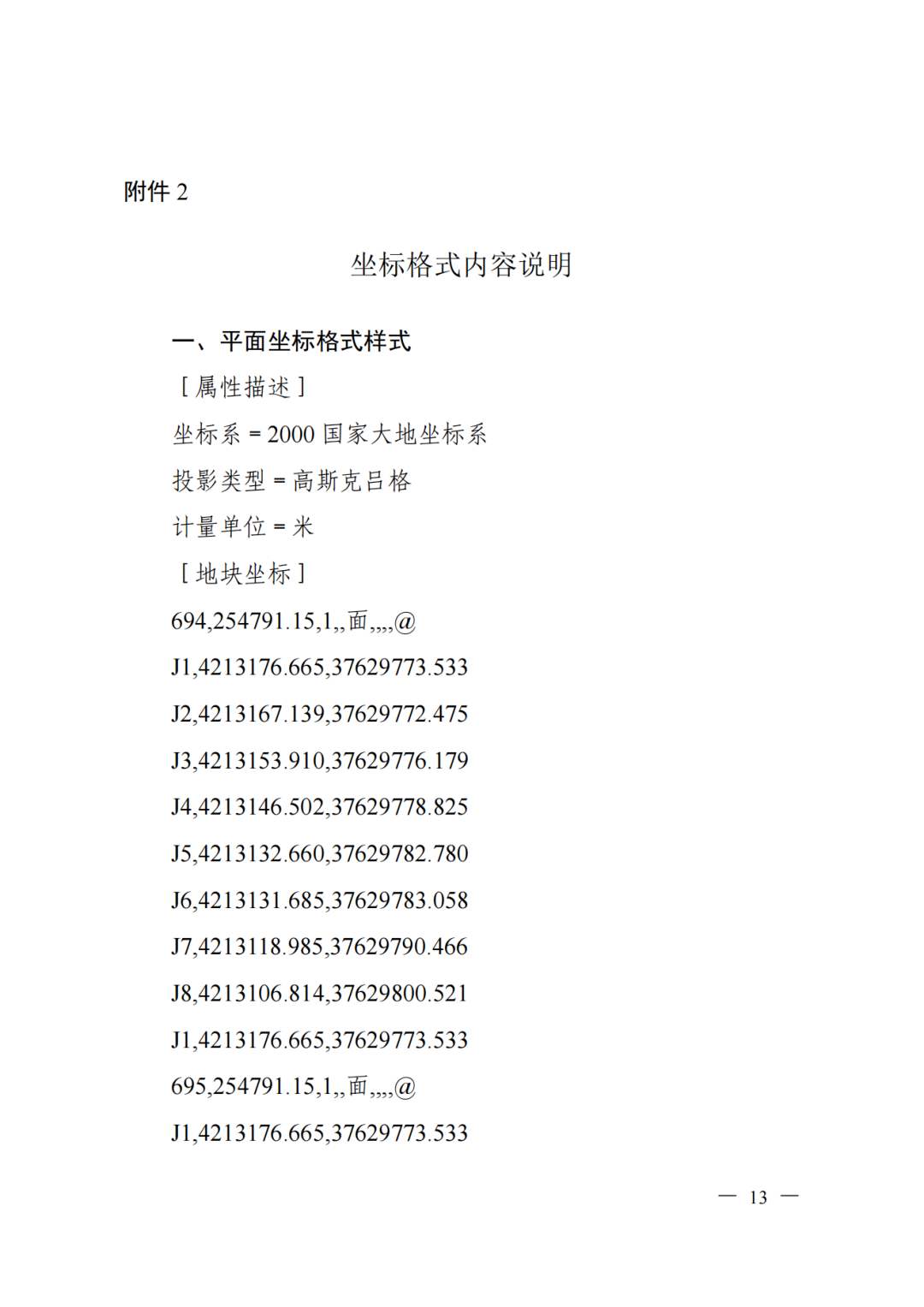 附件 2

坐标格式内容说明

一、平面坐标格式样式

［属性描述］

坐标系 = 2000 国家大地坐标系

投影类型 = 高斯克吕格

计量单位 = 米

［地块坐标］

694,254791.15,1,,面,,,,@

J1,4213176.665,37629773.533

J2,4213167.139,37629772.475

J3,4213153.910,37629776.179

J4,4213146.502,37629778.825

J5,4213132.660,37629782.780

J6,4213131.685,37629783.058

J7,4213118.985,37629790.466

J8,4213106.814,37629800.521

J1,4213176.665,37629773.533

695,254791.15,1,,面,,,,@

J1,4213176.665,37629773.533

— 13 —